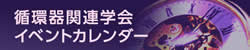 循環器関連学会
イベントカレンダー